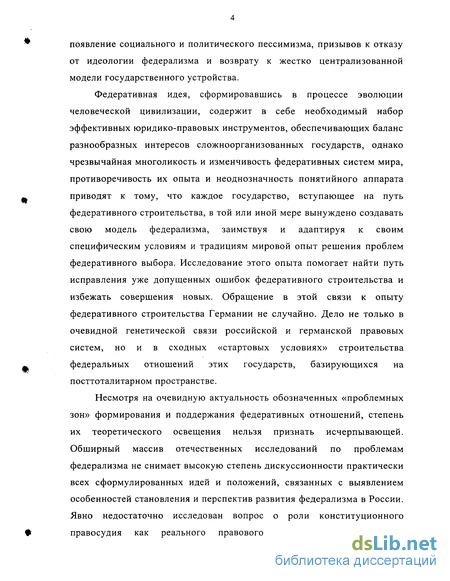 4

появление социального и политического пессимизма, призывов к отказу от идеологии федерализма и возврату к жестко централизованной модели государственного устройства.

Федеративная идея, сформировавшись в процессе эволюции человеческой цивилизации, содержит в себе необходимый набор эффективных юридико-правовых инструментов, обеспечивающих баланс разнообразных интересов сложноорганизованных государств, однако чрезвычайная многоликость и изменчивость федеративных систем мира, противоречивость их опыта и неоднозначность понятийного аппарата приводят к тому, что каждое государство, вступающее на путь федеративного строительства, в той или иной мере вынуждено создавать свою модель федерализма, заимствуя и адаптируя к своим специфическим условиям и традициям мировой опыт решения проблем федеративного выбора. Исследование этого опыта помогает найти путь исправления уже допущенных ошибок федеративного строительства и избежать совершения новых. Обращение в этой связи к опыту федеративного строительства Германии не случайно. Дело не только в очевидной генетической связи российской и германской правовых систем, но и в сходных «стартовых условиях» строительства федеральных отношений этих государств, базирующихся на посттоталитарном пространстве.

Несмотря на очевидную актуальность обозначенных «проблемных зон» формирования и поддержания федеративных отношений, степень их теоретического освещения нельзя признать исчерпывающей. Обширный массив отечественных исследований по проблемам федерализма не снимает высокую степень дискуссионности практически всех сформулированных идей и положений, связанных с выявлением особенностей становления и перспектив развития федерализма в России. Явно недостаточно исследован вопрос о роли конституционного правосудия как реального правового

dsLib.net
библиотека диссертаций